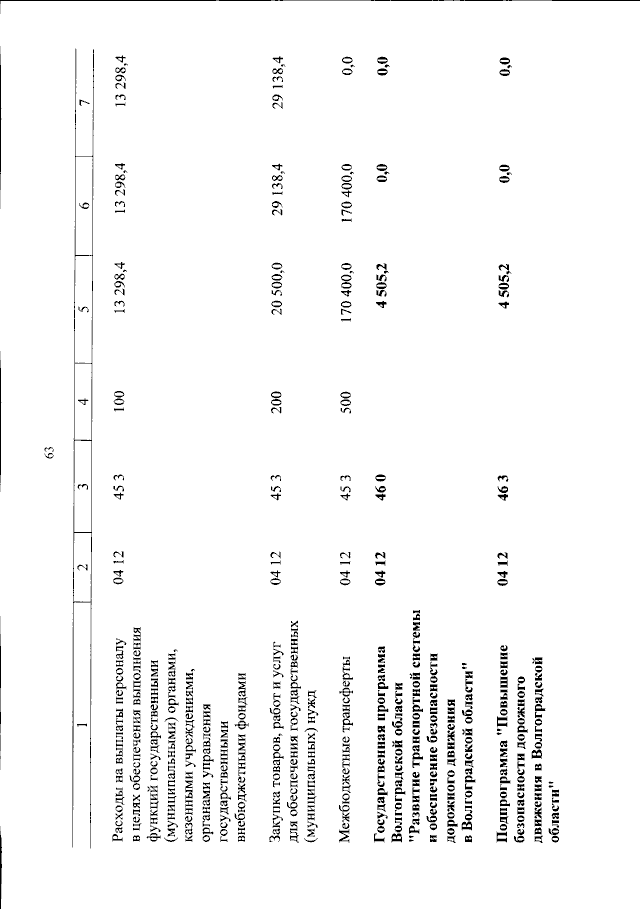 63

| 1 | 2 | 3 | 4 | 5 | 6 | 7 |
|---|---|---|---|---|---|---|
| Расходы на выплаты персоналу в целях обеспечения выполнения функций государственными (муниципальными) органами, казенными учреждениями, органами управления государственными внебюджетными фондами | 04 12 | 45 3 | 100 | 13 298,4 | 13 298,4 | 13 298,4 |
| Закупка товаров, работ и услуг для обеспечения государственных (муниципальных) нужд | 04 12 | 45 3 | 200 | 20 500,0 | 29 138,4 | 29 138,4 |
| Межбюджетные трансферты | 04 12 | 45 3 | 500 | 170 400,0 | 170 400,0 | 0,0 |
| **Государственная программа Волгоградской области "Развитие транспортной системы и обеспечение безопасности дорожного движения в Волгоградской области"** | **04 12** | **46 0** | | **4 505,2** | **0,0** | **0,0** |
| **Подпрограмма "Повышение безопасности дорожного движения в Волгоградской области"** | **04 12** | **46 3** | | **4 505,2** | **0,0** | **0,0** |